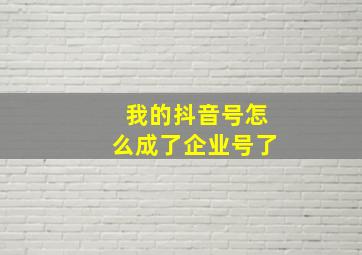 我的抖音号怎么成了企业号了